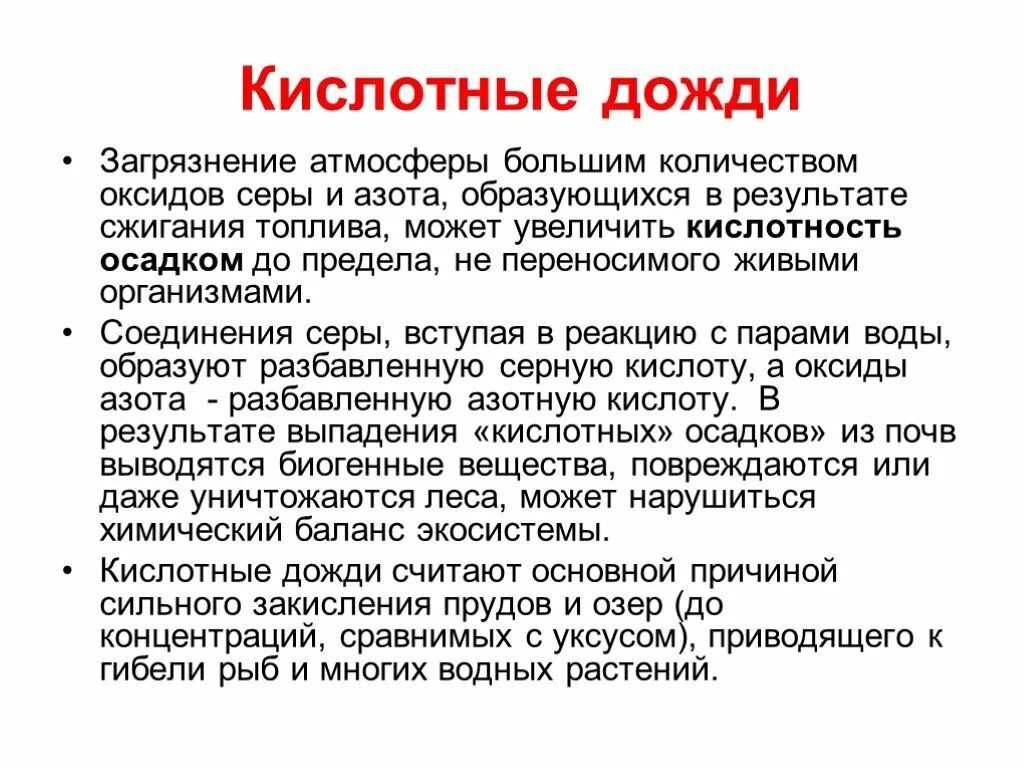 Кислотные дожди

• Загрязнение атмосферы большим количеством оксидов серы и азота, образующихся в результате сжигания топлива, может увеличить кислотность осадком до предела, не переносимого живыми организмами.

• Соединения серы, вступая в реакцию с парами воды, образуют разбавленную серную кислоту, а оксиды азота - разбавленную азотную кислоту. В результате выпадения «кислотных» осадков» из почв выводятся биогенные вещества, повреждаются или даже уничтожаются леса, может нарушиться химический баланс экосистемы.

• Кислотные дожди считают основной причиной сильного закисления прудов и озер (до концентраций, сравнимых с уксусом), приводящего к гибели рыб и многих водных растений.